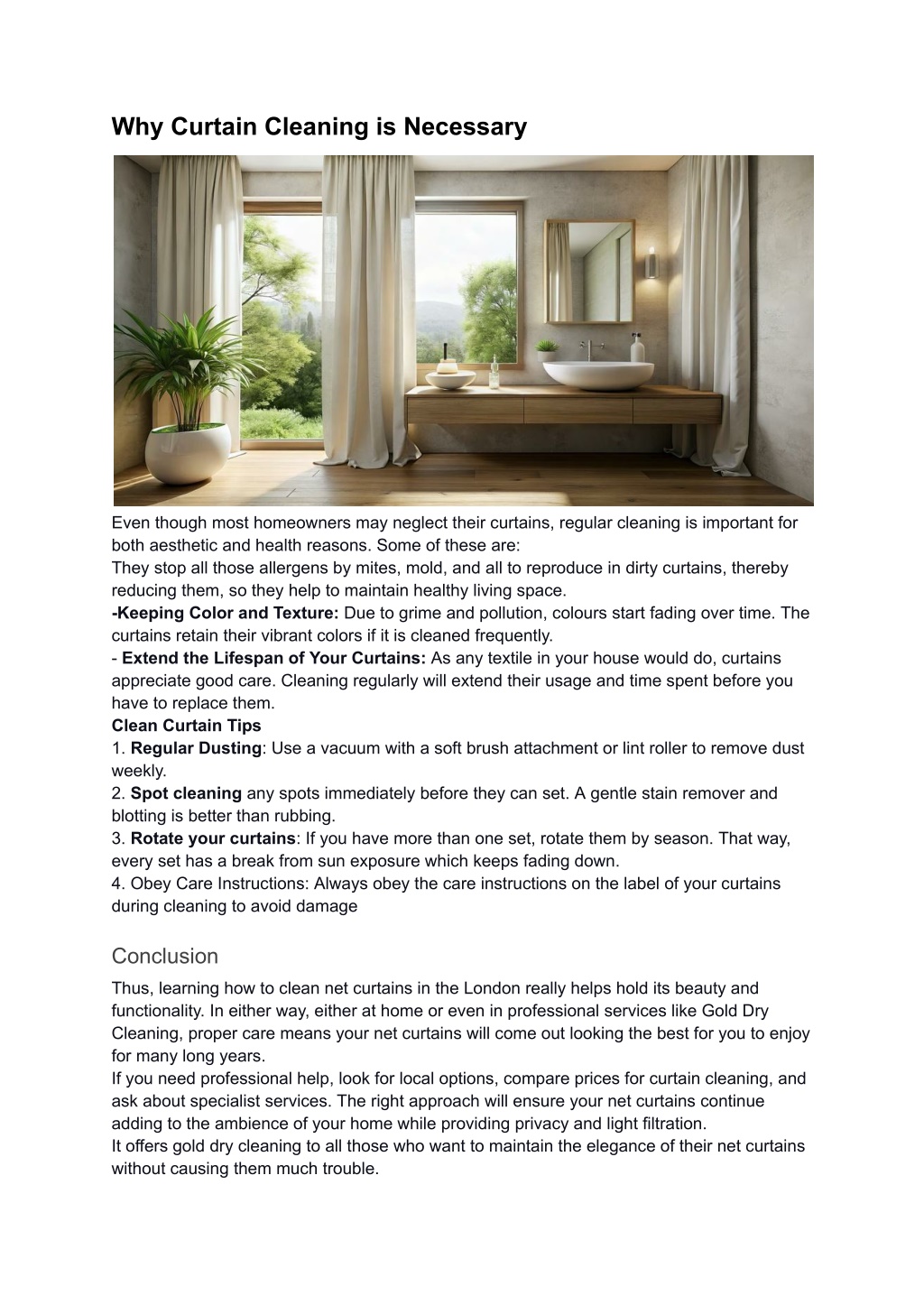 Why Curtain Cleaning is Necessary

Even though most homeowners may neglect their curtains, regular cleaning is important for both aesthetic and health reasons. Some of these are:
They stop all those allergens by mites, mold, and all to reproduce in dirty curtains, thereby reducing them, so they help to maintain healthy living space.
-Keeping Color and Texture: Due to grime and pollution, colours start fading over time. The curtains retain their vibrant colors if it is cleaned frequently.
- Extend the Lifespan of Your Curtains: As any textile in your house would do, curtains appreciate good care. Cleaning regularly will extend their usage and time spent before you have to replace them.
Clean Curtain Tips
1. Regular Dusting: Use a vacuum with a soft brush attachment or lint roller to remove dust weekly.
2. Spot cleaning any spots immediately before they can set. A gentle stain remover and blotting is better than rubbing.
3. Rotate your curtains: If you have more than one set, rotate them by season. That way, every set has a break from sun exposure which keeps fading down.
4. Obey Care Instructions: Always obey the care instructions on the label of your curtains during cleaning to avoid damage

Conclusion

Thus, learning how to clean net curtains in the London really helps hold its beauty and functionality. In either way, either at home or even in professional services like Gold Dry Cleaning, proper care means your net curtains will come out looking the best for you to enjoy for many long years.
If you need professional help, look for local options, compare prices for curtain cleaning, and ask about specialist services. The right approach will ensure your net curtains continue adding to the ambience of your home while providing privacy and light filtration.
It offers gold dry cleaning to all those who want to maintain the elegance of their net curtains without causing them much trouble.